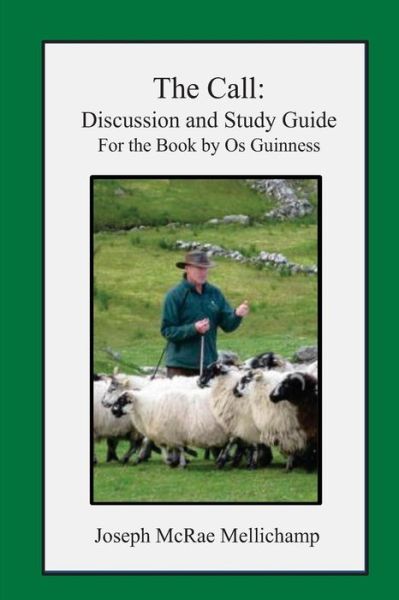 The Call:
Discussion and Study Guide
For the Book by Os Guinness

Joseph McRae Mellichamp